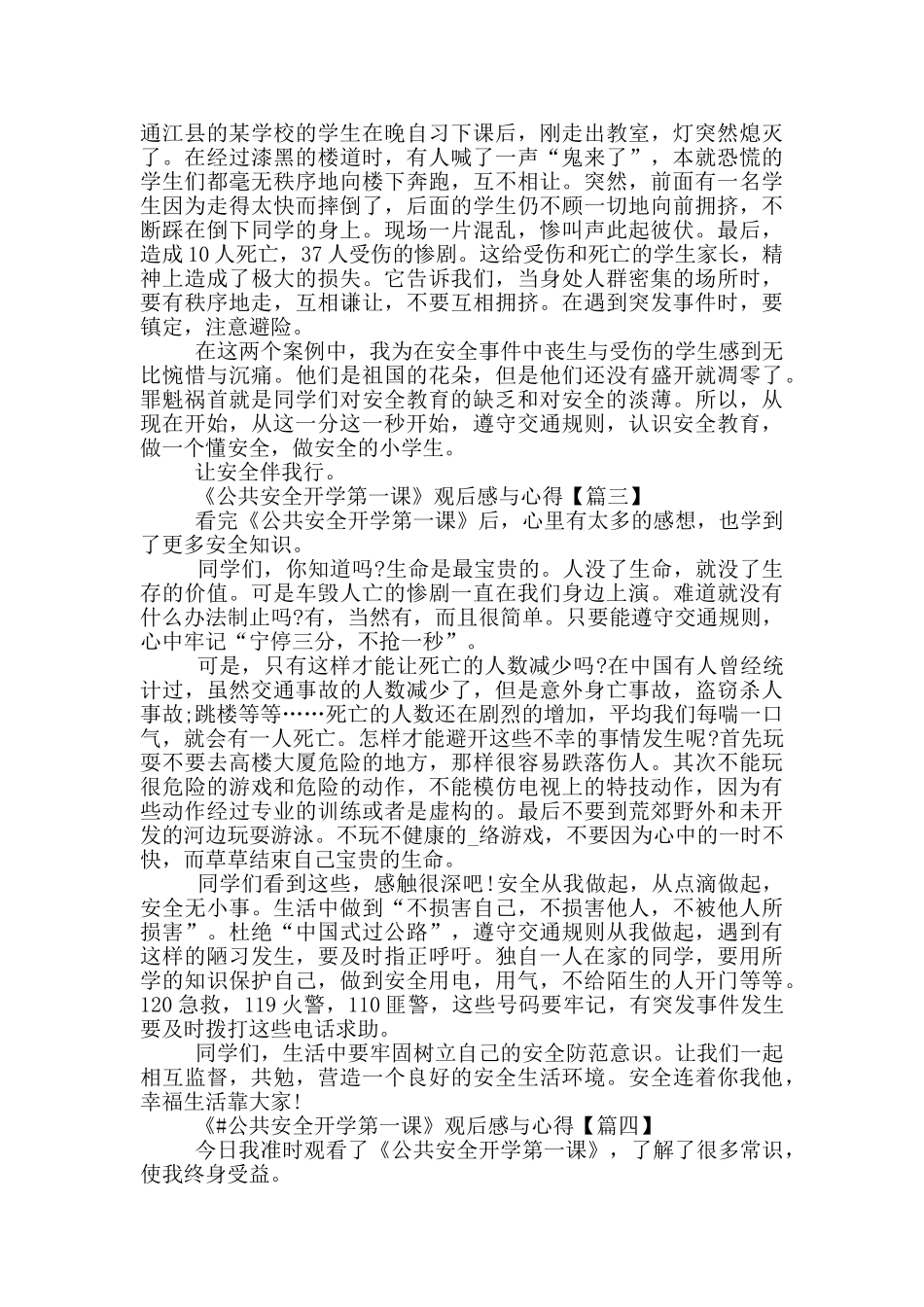 通江县的某学校的学生在晚自习下课后，刚走出教室，灯突然熄灭了。在经过漆黑的楼道时，有人喊了一声“鬼来了”，本就恐慌的学生们都毫无秩序地向楼下奔跑，互不相让。突然，前面有一名学生因为走得太快而摔倒了，后面的学生仍不顾一切地向前拥挤，不断踩在倒下同学的身上。现场一片混乱，惨叫声此起彼伏。最后，造成10人死亡，37人受伤的惨剧。这给受伤和死亡的学生家长，精神上造成了极大的损失。它告诉我们，当身处人群密集的场所时，要有秩序地走，互相谦让，不要互相拥挤。在遇到突发事件时，要镇定，注意避险。

在这两个案例中，我为在安全事件中丧生与受伤的学生感到无比惋惜与沉痛。他们是祖国的花朵，但是他们还没有盛开就凋零了。罪魁祸首就是同学们对安全教育的缺乏和对安全的淡薄。所以，从现在开始，从这一分这一秒开始，遵守交通规则，认识安全教育，做一个懂安全，做安全的小学生。

让安全伴我行。

《公共安全开学第一课》观后感与心得【篇三】

看完《公共安全开学第一课》后，心里有太多的感想，也学到了更多安全知识。

同学们，你知道吗?生命是最宝贵的。人没了生命，就没了生存的价值。可是车毁人亡的惨剧一直在我们身边上演。难道就没有什么办法制止吗?有，当然有，而且很简单。只要能遵守交通规则，心中牢记“宁停三分，不抢一秒”。

可是，只有这样才能让死亡的人数减少吗?在中国有人曾经统计过，虽然交通事故的人数减少了，但是意外身亡事故，盗窃杀人事故;跳楼等等……死亡的人数还在剧烈的增加，平均我们每喘一口气，就会有一人死亡。怎样才能避开这些不幸的事情发生呢?首先玩耍不要去高楼大厦危险的地方，那样很容易跌落伤人。其次不能玩很危险的游戏和危险的动作，不能模仿电视上的特技动作，因为有些动作经过专业的训练或者是虚构的。最后不要到荒郊野外和未开发的河边玩耍游泳。不玩不健康的_络游戏，不要因为心中的一时不快，而草草结束自己宝贵的生命。

同学们看到这些，感触很深吧!安全从我做起，从点滴做起，安全无小事。生活中做到“不损害自己，不损害他人，不被他人所损害”。杜绝“中国式过公路”，遵守交通规则从我做起，遇到有这样的陋习发生，要及时指正呼吁。独自一人在家的同学，要用所学的知识保护自己，做到安全用电，用气，不给陌生的人开门等等。120急救，119火警，110匪警，这些号码要牢记，有突发事件发生要及时拨打这些电话求助。

同学们，生活中要牢固树立自己的安全防范意识。让我们一起相互监督，共勉，营造一个良好的安全生活环境。安全连着你我他，幸福生活靠大家!

《#公共安全开学第一课》观后感与心得【篇四】

今日我准时观看了《公共安全开学第一课》，了解了很多常识，使我终身受益。